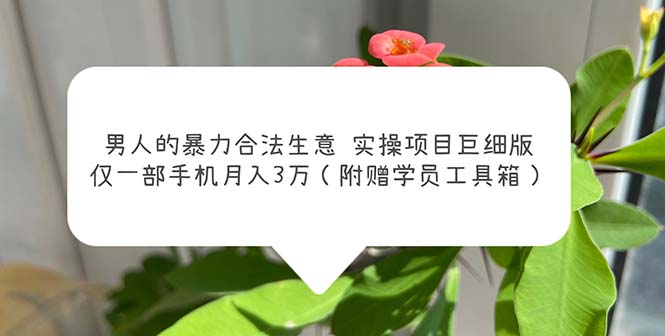 男人的暴力合法生意 实操项目巨细版
仅一部手机月入3万（附赠学员工具箱）